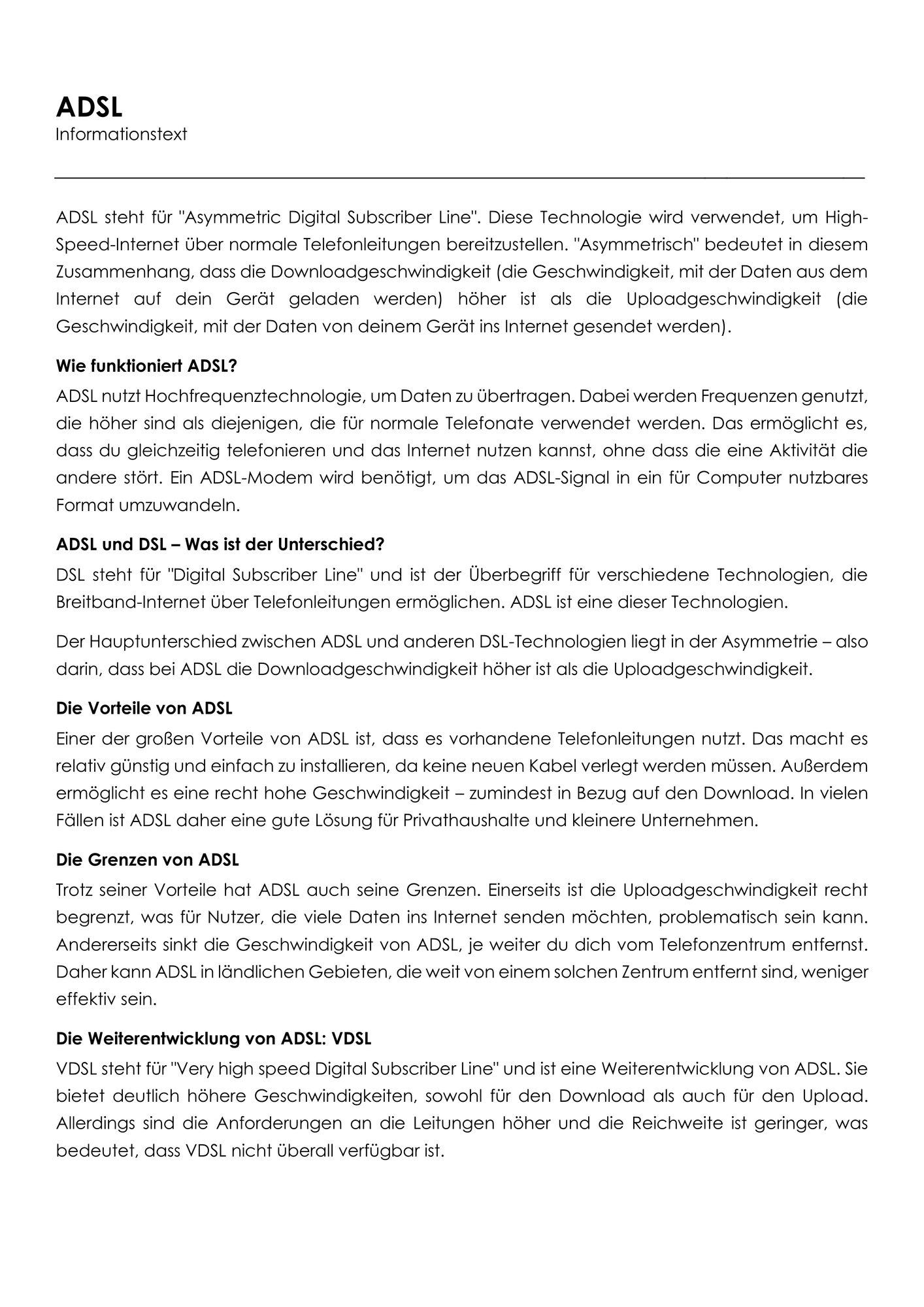 ADSL
Informationstext

ADSL steht für "Asymmetric Digital Subscriber Line". Diese Technologie wird verwendet, um High-Speed-Internet über normale Telefonleitungen bereitzustellen. "Asymmetrisch" bedeutet in diesem Zusammenhang, dass die Downloadgeschwindigkeit (die Geschwindigkeit, mit der Daten aus dem Internet auf dein Gerät geladen werden) höher ist als die Uploadgeschwindigkeit (die Geschwindigkeit, mit der Daten von deinem Gerät ins Internet gesendet werden).

Wie funktioniert ADSL?

ADSL nutzt Hochfrequenztechnologie, um Daten zu übertragen. Dabei werden Frequenzen genutzt, die höher sind als diejenigen, die für normale Telefonate verwendet werden. Das ermöglicht es, dass du gleichzeitig telefonieren und das Internet nutzen kannst, ohne dass die eine Aktivität die andere stört. Ein ADSL-Modem wird benötigt, um das ADSL-Signal in ein für Computer nutzbares Format umzuwandeln.

ADSL und DSL – Was ist der Unterschied?

DSL steht für "Digital Subscriber Line" und ist der Überbegriff für verschiedene Technologien, die Breitband-Internet über Telefonleitungen ermöglichen. ADSL ist eine dieser Technologien.

Der Hauptunterschied zwischen ADSL und anderen DSL-Technologien liegt in der Asymmetrie – also darin, dass bei ADSL die Downloadgeschwindigkeit höher ist als die Uploadgeschwindigkeit.

Die Vorteile von ADSL

Einer der großen Vorteile von ADSL ist, dass es vorhandene Telefonleitungen nutzt. Das macht es relativ günstig und einfach zu installieren, da keine neuen Kabel verlegt werden müssen. Außerdem ermöglicht es eine recht hohe Geschwindigkeit – zumindest in Bezug auf den Download. In vielen Fällen ist ADSL daher eine gute Lösung für Privathaushalte und kleinere Unternehmen.

Die Grenzen von ADSL

Trotz seiner Vorteile hat ADSL auch seine Grenzen. Einerseits ist die Uploadgeschwindigkeit recht begrenzt, was für Nutzer, die viele Daten ins Internet senden möchten, problematisch sein kann. Andererseits sinkt die Geschwindigkeit von ADSL, je weiter du dich vom Telefonzentrum entfernst. Daher kann ADSL in ländlichen Gebieten, die weit von einem solchen Zentrum entfernt sind, weniger effektiv sein.

Die Weiterentwicklung von ADSL: VDSL

VDSL steht für "Very high speed Digital Subscriber Line" und ist eine Weiterentwicklung von ADSL. Sie bietet deutlich höhere Geschwindigkeiten, sowohl für den Download als auch für den Upload. Allerdings sind die Anforderungen an die Leitungen höher und die Reichweite ist geringer, was bedeutet, dass VDSL nicht überall verfügbar ist.